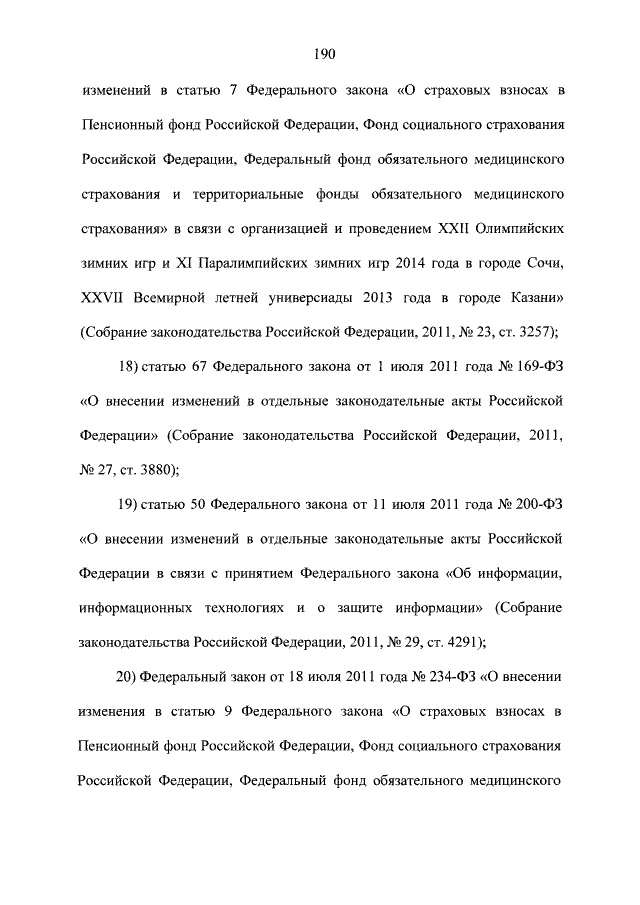 190

изменений в статью 7 Федерального закона «О страховых взносах в Пенсионный фонд Российской Федерации, Фонд социального страхования Российской Федерации, Федеральный фонд обязательного медицинского страхования и территориальные фонды обязательного медицинского страхования» в связи с организацией и проведением XXII Олимпийских зимних игр и XI Паралимпийских зимних игр 2014 года в городе Сочи, XXVII Всемирной летней универсиады 2013 года в городе Казани» (Собрание законодательства Российской Федерации, 2011, № 23, ст. 3257);

18) статью 67 Федерального закона от 1 июля 2011 года № 169-ФЗ «О внесении изменений в отдельные законодательные акты Российской Федерации» (Собрание законодательства Российской Федерации, 2011, № 27, ст. 3880);

19) статью 50 Федерального закона от 11 июля 2011 года № 200-ФЗ «О внесении изменений в отдельные законодательные акты Российской Федерации в связи с принятием Федерального закона «Об информации, информационных технологиях и о защите информации» (Собрание законодательства Российской Федерации, 2011, № 29, ст. 4291);

20) Федеральный закон от 18 июля 2011 года № 234-ФЗ «О внесении изменения в статью 9 Федерального закона «О страховых взносах в Пенсионный фонд Российской Федерации, Фонд социального страхования Российской Федерации, Федеральный фонд обязательного медицинского